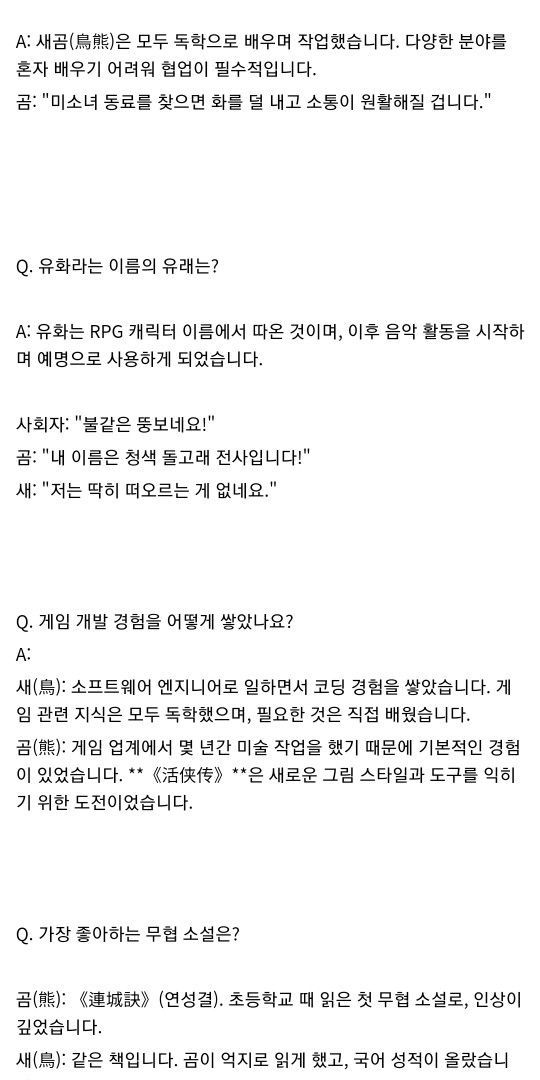 A: 새곰(鳥熊)은 모두 독학으로 배우며 작업했습니다. 다양한 분야를 혼자 배우기 어려워 협업이 필수적입니다.
곰: "미소녀 동료를 찾으면 화를 덜 내고 소통이 원활해질 겁니다."

Q. 유화라는 이름의 유래는?

A: 유화는 RPG 캐릭터 이름에서 따온 것이며, 이후 음악 활동을 시작하며 예명으로 사용하게 되었습니다.

사회자: "불같은 뚱보네요!"
곰: "내 이름은 청색 돌고래 전사입니다!"
새: "저는 딱히 떠오르는 게 없네요."

Q. 게임 개발 경험을 어떻게 쌓았나요?
A:
새(鳥): 소프트웨어 엔지니어로 일하면서 코딩 경험을 쌓았습니다. 게임 관련 지식은 모두 독학했으며, 필요한 것은 직접 배웠습니다.
곰(熊): 게임 업계에서 몇 년간 미술 작업을 했기 때문에 기본적인 경험이 있었습니다. **《活侠传》**은 새로운 그림 스타일과 도구를 익히기 위한 도전이었습니다.

Q. 가장 좋아하는 무협 소설은?

곰(熊): 《連城訣》(연성결). 초등학교 때 읽은 첫 무협 소설로, 인상이 깊었습니다.
새(鳥): 같은 책입니다. 곰이 억지로 읽게 했고, 국어 성적이 올랐습니